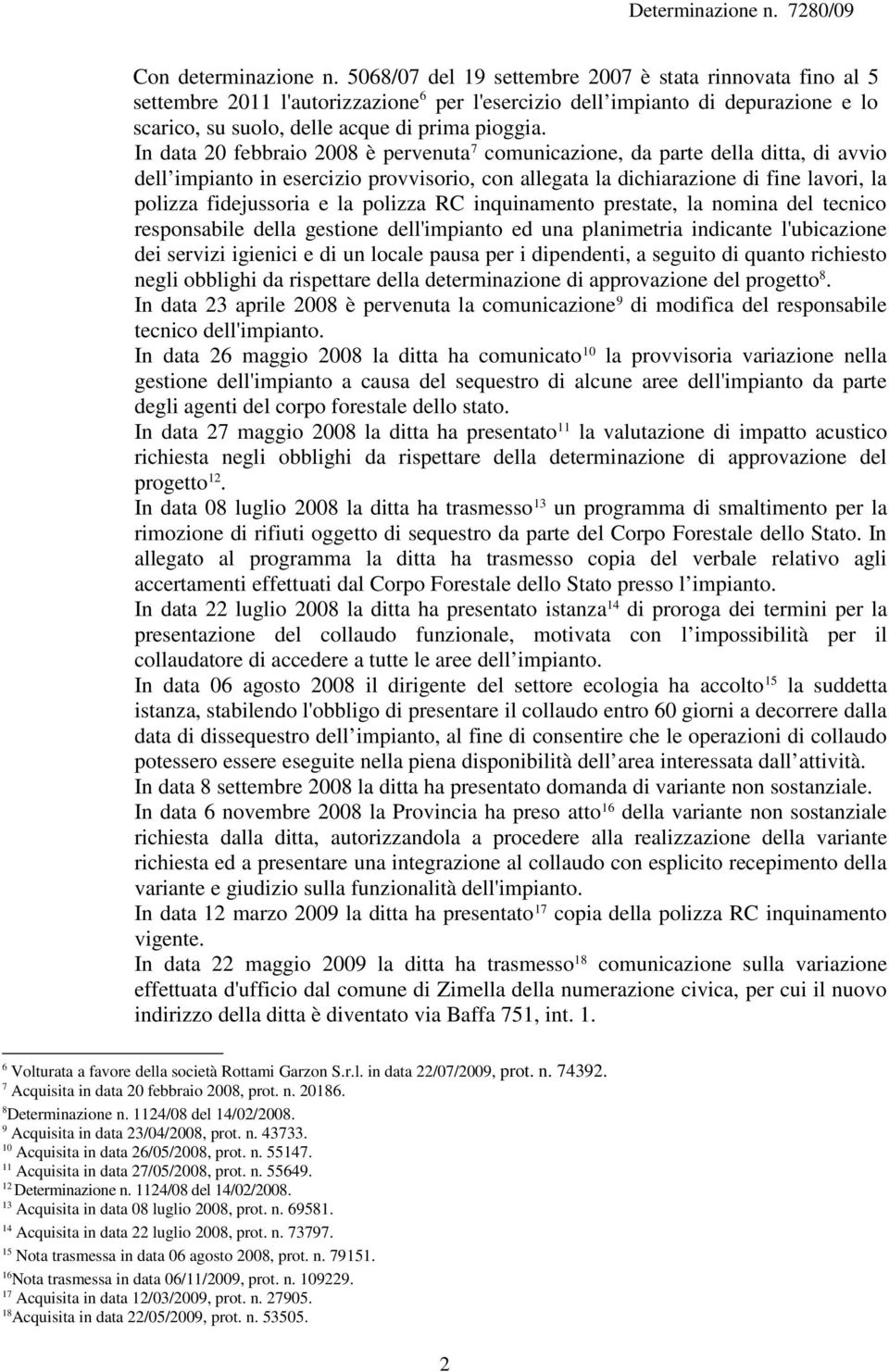 Determinazione n. 7280/09

Con determinazione n. 5068/07 del 19 settembre 2007 è stata rinnovata fino al 5 settembre 2011 l'autorizzazione$^{6}$ per l'esercizio dell impianto di depurazione e lo scarico, su suolo, delle acque di prima pioggia.
In data 20 febbraio 2008 è pervenuta$^{7}$ comunicazione, da parte della ditta, di avvio dell impianto in esercizio provvisorio, con allegata la dichiarazione di fine lavori, la polizza fidejussoria e la polizza RC inquinamento prestate, la nomina del tecnico responsabile della gestione dell'impianto ed una planimetria indicante l'ubicazione dei servizi igienici e di un locale pausa per i dipendenti, a seguito di quanto richiesto negli obblighi da rispettare della determinazione di approvazione del progetto$^{8}$.
In data 23 aprile 2008 è pervenuta la comunicazione$^{9}$ di modifica del responsabile tecnico dell'impianto.
In data 26 maggio 2008 la ditta ha comunicato$^{10}$ la provvisoria variazione nella gestione dell'impianto a causa del sequestro di alcune aree dell'impianto da parte degli agenti del corpo forestale dello stato.
In data 27 maggio 2008 la ditta ha presentato$^{11}$ la valutazione di impatto acustico richiesta negli obblighi da rispettare della determinazione di approvazione del progetto$^{12}$.
In data 08 luglio 2008 la ditta ha trasmesso$^{13}$ un programma di smaltimento per la rimozione di rifiuti oggetto di sequestro da parte del Corpo Forestale dello Stato. In allegato al programma la ditta ha trasmesso copia del verbale relativo agli accertamenti effettuati dal Corpo Forestale dello Stato presso l impianto.
In data 22 luglio 2008 la ditta ha presentato istanza$^{14}$ di proroga dei termini per la presentazione del collaudo funzionale, motivata con l impossibilità per il collaudatore di accedere a tutte le aree dell impianto.
In data 06 agosto 2008 il dirigente del settore ecologia ha accolto$^{15}$ la suddetta istanza, stabilendo l'obbligo di presentare il collaudo entro 60 giorni a decorrere dalla data di dissequestro dell impianto, al fine di consentire che le operazioni di collaudo potessero essere eseguite nella piena disponibilità dell area interessata dall attività.
In data 8 settembre 2008 la ditta ha presentato domanda di variante non sostanziale.
In data 6 novembre 2008 la Provincia ha preso atto$^{16}$ della variante non sostanziale richiesta dalla ditta, autorizzandola a procedere alla realizzazione della variante richiesta ed a presentare una integrazione al collaudo con esplicito recepimento della variante e giudizio sulla funzionalità dell'impianto.
In data 12 marzo 2009 la ditta ha presentato$^{17}$ copia della polizza RC inquinamento vigente.
In data 22 maggio 2009 la ditta ha trasmesso$^{18}$ comunicazione sulla variazione effettuata d'ufficio dal comune di Zimella della numerazione civica, per cui il nuovo indirizzo della ditta è diventato via Baffa 751, int. 1.

$^{6}$ Volturata a favore della società Rottami Garzon S.r.l. in data 22/07/2009, prot. n. 74392.
$^{7}$ Acquisita in data 20 febbraio 2008, prot. n. 20186.
$^{8}$Determinazione n. 1124/08 del 14/02/2008.
$^{9}$ Acquisita in data 23/04/2008, prot. n. 43733.
$^{10}$ Acquisita in data 26/05/2008, prot. n. 55147.
$^{11}$ Acquisita in data 27/05/2008, prot. n. 55649.
$^{12}$ Determinazione n. 1124/08 del 14/02/2008.
$^{13}$ Acquisita in data 08 luglio 2008, prot. n. 69581.
$^{14}$ Acquisita in data 22 luglio 2008, prot. n. 73797.
$^{15}$ Nota trasmessa in data 06 agosto 2008, prot. n. 79151.
$^{16}$Nota trasmessa in data 06/11/2009, prot. n. 109229.
$^{17}$ Acquisita in data 12/03/2009, prot. n. 27905.
$^{18}$Acquisita in data 22/05/2009, prot. n. 53505.

2